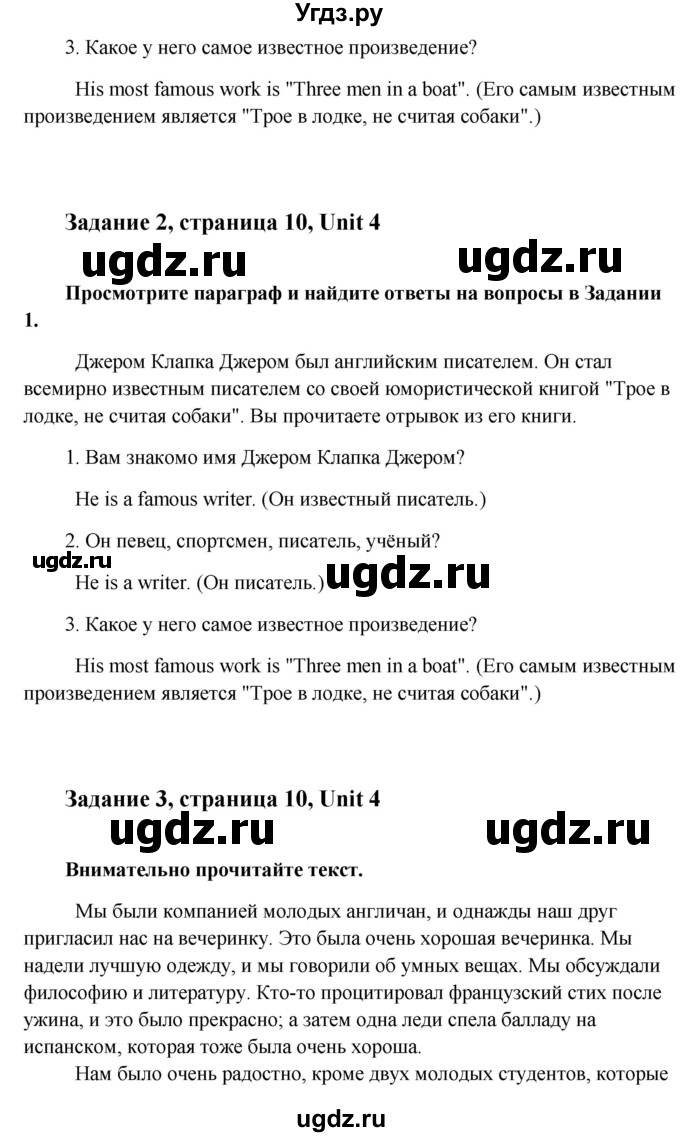 Угдз.ру

3. Какое у него самое известное произведение?

His most famous work is "Three men in a boat". (Его самым известным произведением является "Трое в лодке, не считая собаки".)

Задание 2, страница 10, Unit 4

ugdz.ru ugdz.ru

Просмотрите параграф и найдите ответы на вопросы в Задании 1.

Джером Клапка Джером был английским писателем. Он стал всемирно известным писателем со своей юмористической книгой "Трое в лодке, не считая собаки". Вы прочитаете отрывок из его книги.

1. Вам знакомо имя Джером Клапка Джером?

He is a famous writer. (Он известный писатель.)

2. Он певец, спортсмен, писатель, учёный?

ugdz.ru

He is a writer. (Он писатель.)

ugdz.ru

3. Какое у него самое известное произведение?

His most famous work is "Three men in a boat". (Его самым известным произведением является "Трое в лодке, не считая собаки".)

Задание 3, страница 10, Unit 4

ugdz.ru ugdz.ru

Внимательно прочитайте текст.

Мы были компанией молодых англичан, и однажды наш друг пригласил нас на вечеринку. Это была очень хорошая вечеринка. Мы надели лучшую одежду, и мы говорили об умных вещах. Мы обсуждали философию и литературу. Кто-то процитировал французский стих после ужина, и это было прекрасно; а затем одна леди спела балладу на испанском, которая тоже была очень хороша.

Нам было очень радостно, кроме двух молодых студентов, которые

ugdz.ru